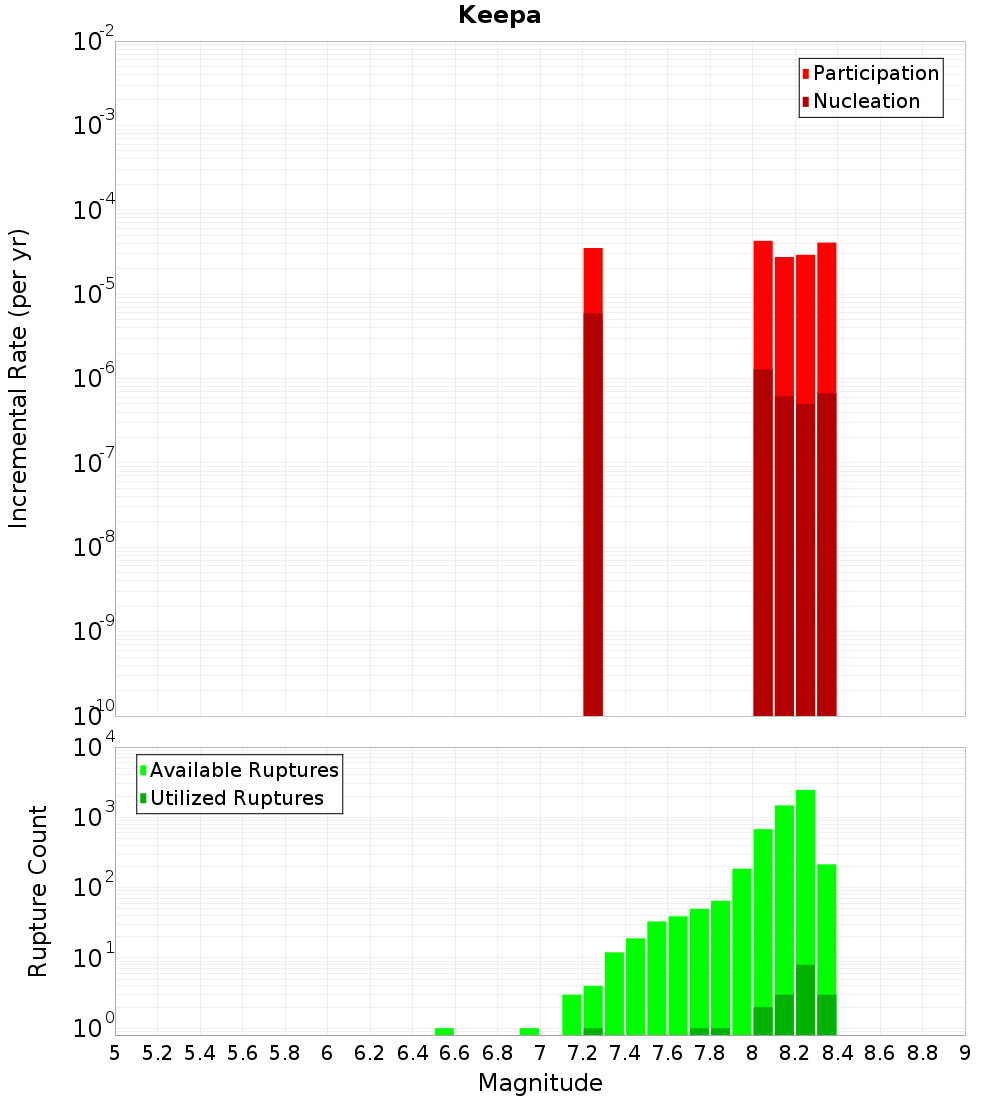 Keepa

Participation
Nucleation

Incremental Rate (per yr)

$10^{-2}$
$10^{-3}$
$10^{-4}$
$10^{-5}$
$10^{-6}$
$10^{-7}$
$10^{-8}$
$10^{-9}$
$10^{-10}$

Available Ruptures
Utilized Ruptures

Rupture Count

$10^{4}$
$10^{3}$
$10^{2}$
$10^{1}$
$10^{0}$

5 5.2 5.4 5.6 5.8 6 6.2 6.4 6.6 6.8 7 7.2 7.4 7.6 7.8 8 8.2 8.4 8.6 8.8 9

Magnitude